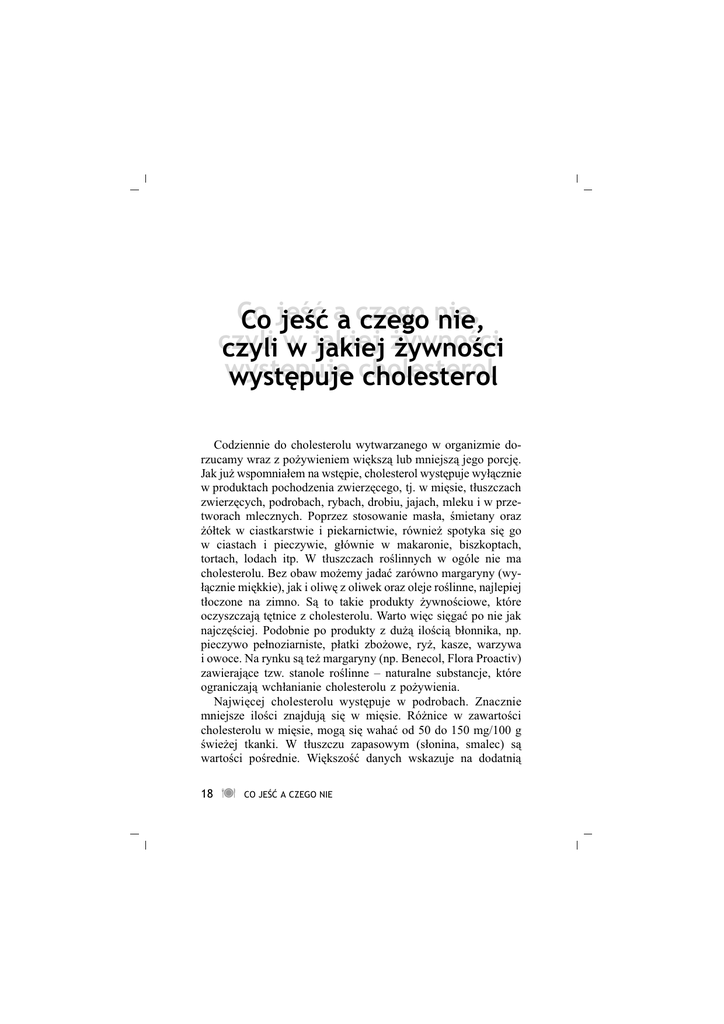 Co jeść a czego nie, czyli w jakiej żywności występuje cholesterol

Codziennie do cholesterolu wytwarzanego w organizmie dorzucamy wraz z pożywieniem większą lub mniejszą jego porcję. Jak już wspomniałem na wstępie, cholesterol występuje wyłącznie w produktach pochodzenia zwierzęcego, tj. w mięsie, tłuszczach zwierzęcych, podrobach, rybach, drobiu, jajach, mleku i w przetworach mlecznych. Poprzez stosowanie masła, śmietany oraz żółtek w ciastkarstwie i piekarnictwie, również spotyka się go w ciastach i pieczywie, głównie w makaronie, biszkoptach, tortach, lodach itp. W tłuszczach roślinnych w ogóle nie ma cholesterolu. Bez obaw możemy jadać zarówno margaryny (wyłącznie miękkie), jak i oliwę z oliwek oraz oleje roślinne, najlepiej tłoczone na zimno. Są to takie produkty żywnościowe, które oczyszczają tętnice z cholesterolu. Warto więc sięgać po nie jak najczęściej. Podobnie po produkty z dużą ilością błonnika, np. pieczywo pełnoziarniste, płatki zbożowe, ryż, kasze, warzywa i owoce. Na rynku są też margaryny (np. Benecol, Flora Proactiv) zawierające tzw. stanole roślinne – naturalne substancje, które ograniczają wchłanianie cholesterolu z pożywienia.

Najwięcej cholesterolu występuje w podrobach. Znacznie mniejsze ilości znajdują się w mięsie. Różnice w zawartości cholesterolu w mięsie, mogą się wahać od 50 do 150 mg/100 g świeżej tkanki. W tłuszczu zapasowym (słonina, smalec) są wartości pośrednie. Większość danych wskazuje na dodatnią

18 CO JEŚĆ A CZEGO NIE